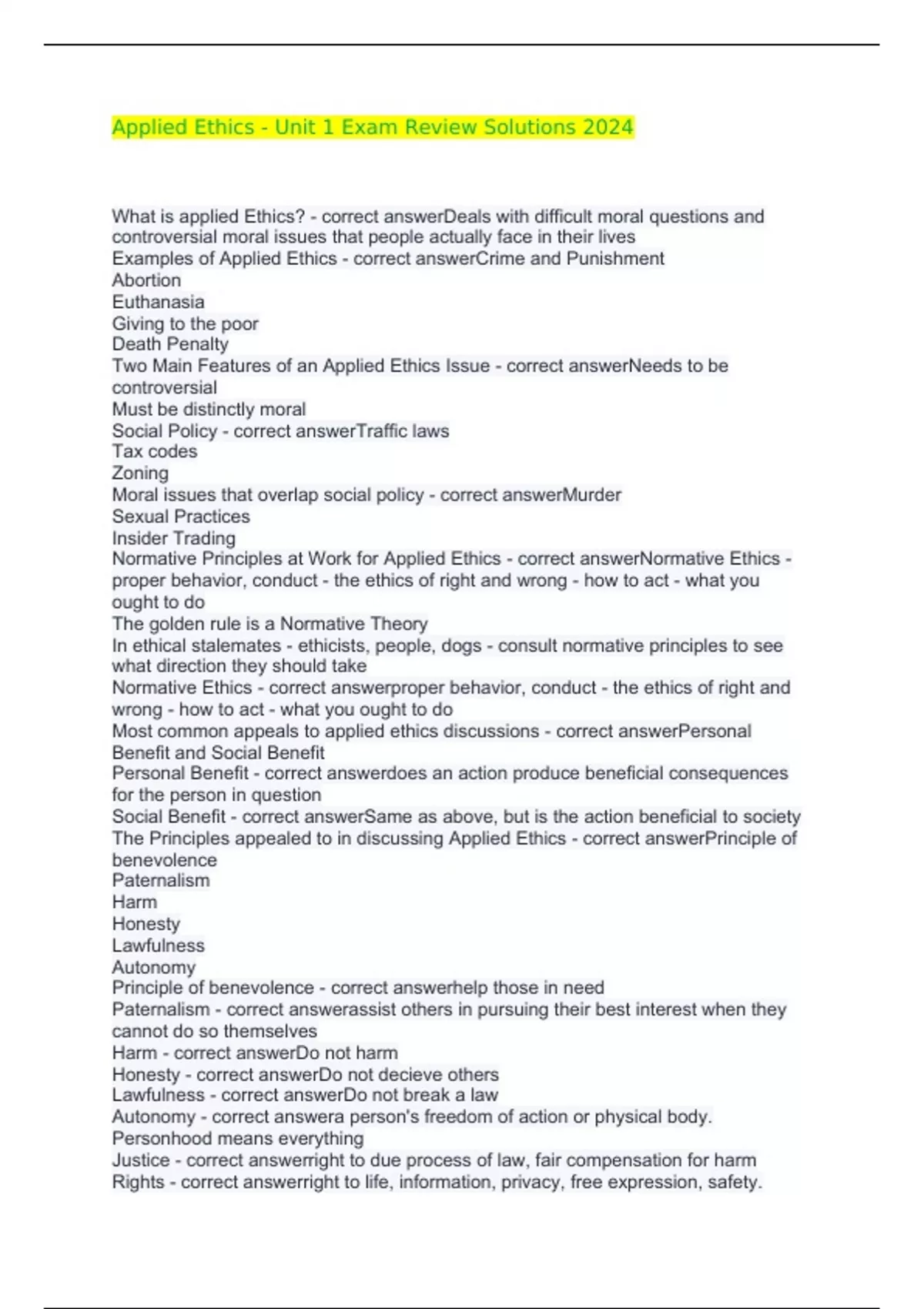 Applied Ethics - Unit 1 Exam Review Solutions 2024

What is applied Ethics? - correct answerDeals with difficult moral questions and controversial moral issues that people actually face in their lives
Examples of Applied Ethics - correct answerCrime and Punishment
Abortion
Euthanasia
Giving to the poor
Death Penalty
Two Main Features of an Applied Ethics Issue - correct answerNeeds to be controversial
Must be distinctly moral
Social Policy - correct answerTraffic laws
Tax codes
Zoning
Moral issues that overlap social policy - correct answerMurder
Sexual Practices
Insider Trading
Normative Principles at Work for Applied Ethics - correct answerNormative Ethics - proper behavior, conduct - the ethics of right and wrong - how to act - what you ought to do
The golden rule is a Normative Theory
In ethical stalemates - ethicists, people, dogs - consult normative principles to see what direction they should take
Normative Ethics - correct answerproper behavior, conduct - the ethics of right and wrong - how to act - what you ought to do
Most common appeals to applied ethics discussions - correct answerPersonal Benefit and Social Benefit
Personal Benefit - correct answerdoes an action produce beneficial consequences for the person in question
Social Benefit - correct answerSame as above, but is the action beneficial to society
The Principles appealed to in discussing Applied Ethics - correct answerPrinciple of benevolence
Paternalism
Harm
Honesty
Lawfulness
Autonomy
Principle of benevolence - correct answerhelp those in need
Paternalism - correct answerassist others in pursuing their best interest when they cannot do so themselves
Harm - correct answerDo not harm
Honesty - correct answerDo not decieve others
Lawfulness - correct answerDo not break a law
Autonomy - correct answera person's freedom of action or physical body.
Personhood means everything
Justice - correct answerright to due process of law, fair compensation for harm
Rights - correct answerright to life, information, privacy, free expression, safety.